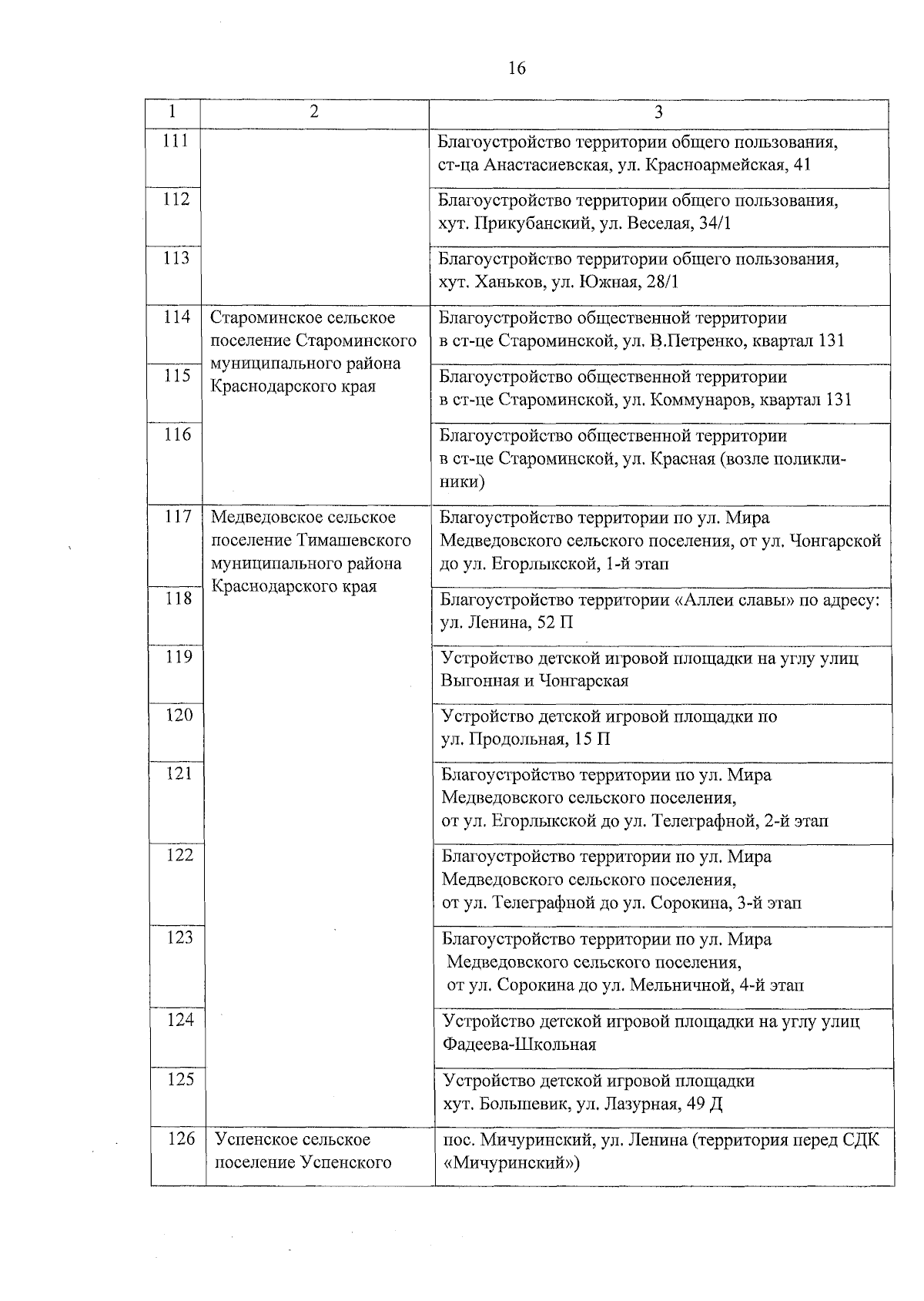 16

| 1 | 2 | 3 |
|---|---|---|
| 111 | | Благоустройство территории общего пользования, ст-ца Анастасиевская, ул. Красноармейская, 41 |
| 112 | | Благоустройство территории общего пользования, хут. Прикубанский, ул. Веселая, 34/1 |
| 113 | | Благоустройство территории общего пользования, хут. Ханьков, ул. Южная, 28/1 |
| 114 | Староминское сельское поселение Староминского муниципального района Краснодарского края | Благоустройство общественной территории в ст-це Староминской, ул. В.Петренко, квартал 131 |
| 115 | | Благоустройство общественной территории в ст-це Староминской, ул. Коммунаров, квартал 131 |
| 116 | | Благоустройство общественной территории в ст-це Староминской, ул. Красная (возле поликлиники) |
| 117 | Медведовское сельское поселение Тимашевского муниципального района Краснодарского края | Благоустройство территории по ул. Мира Медведовского сельского поселения, от ул. Чонгарской до ул. Егорлыкской, 1-й этап |
| 118 | | Благоустройство территории «Аллеи славы» по адресу: ул. Ленина, 52 П |
| 119 | | Устройство детской игровой площадки на углу улиц Выгонная и Чонгарская |
| 120 | | Устройство детской игровой площадки по ул. Продольная, 15 П |
| 121 | | Благоустройство территории по ул. Мира Медведовского сельского поселения, от ул. Егорлыкской до ул. Телеграфной, 2-й этап |
| 122 | | Благоустройство территории по ул. Мира Медведовского сельского поселения, от ул. Телеграфной до ул. Сорокина, 3-й этап |
| 123 | | Благоустройство территории по ул. Мира Медведовского сельского поселения, от ул. Сорокина до ул. Мельничной, 4-й этап |
| 124 | | Устройство детской игровой площадки на углу улиц Фадеева-Школьная |
| 125 | | Устройство детской игровой площадки хут. Большевик, ул. Лазурная, 49 Д |
| 126 | Успенское сельское поселение Успенского | пос. Мичуринский, ул. Ленина (территория перед СДК «Мичуринский») |